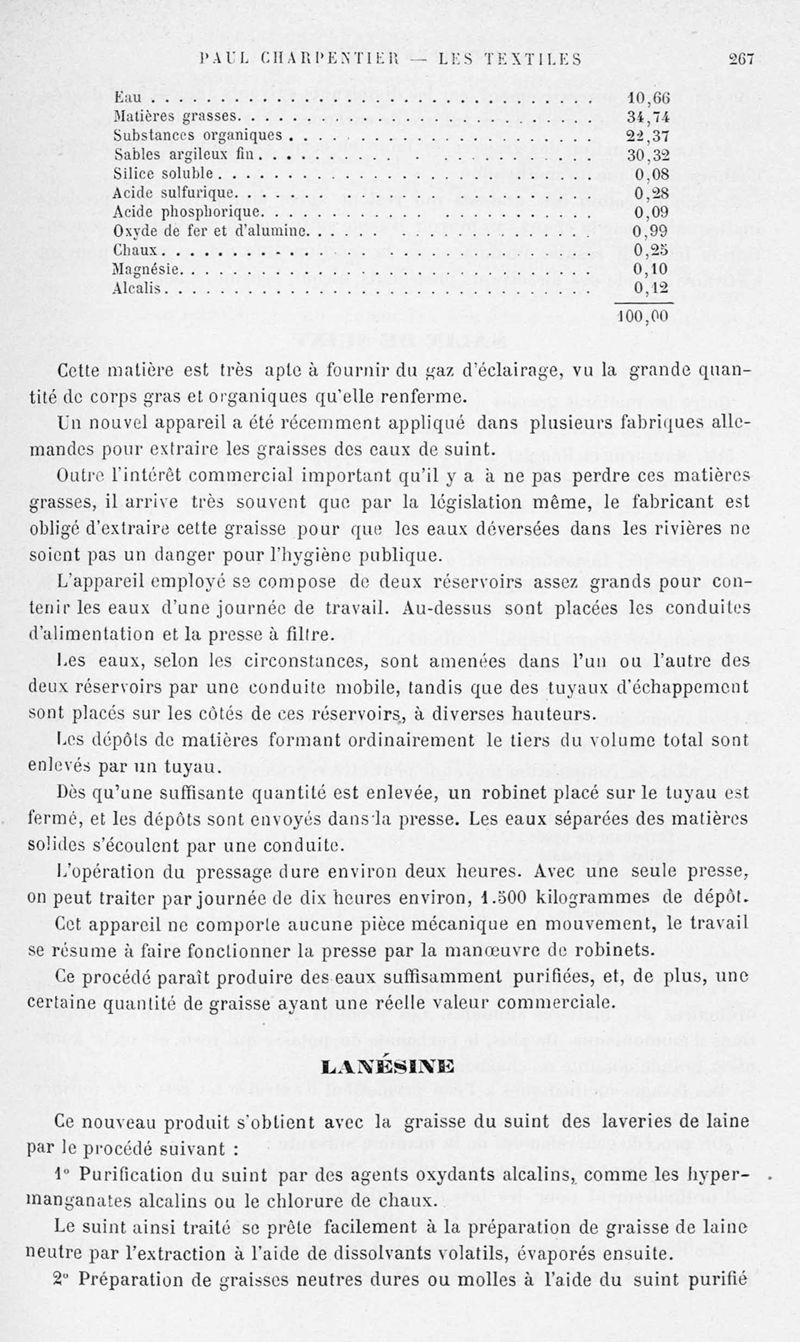 PAUL CHARPENTIER — LES TEXTILES 267

| | |
|---|---|
| Eau | 10,66 |
| Matières grasses | 34,74 |
| Substances organiques | 22,37 |
| Sables argileux fin | 30,32 |
| Silice soluble | 0,08 |
| Acide sulfurique | 0,28 |
| Acide phosphorique | 0,09 |
| Oxyde de fer et d'alumine | 0,99 |
| Chaux | 0,25 |
| Magnésie | 0,10 |
| Alcalis | 0,12 |
| | 100,00 |

Cette matière est très apte à fournir du gaz d'éclairage, vu la grande quantité de corps gras et organiques qu'elle renferme.

Un nouvel appareil a été récemment appliqué dans plusieurs fabriques allemandes pour extraire les graisses des eaux de suint.

Outre l'intérêt commercial important qu'il y a à ne pas perdre ces matières grasses, il arrive très souvent que par la législation même, le fabricant est obligé d'extraire cette graisse pour que les eaux déversées dans les rivières ne soient pas un danger pour l'hygiène publique.

L'appareil employé se compose de deux réservoirs assez grands pour contenir les eaux d'une journée de travail. Au-dessus sont placées les conduites d'alimentation et la presse à filtre.

Les eaux, selon les circonstances, sont amenées dans l'un ou l'autre des deux réservoirs par une conduite mobile, tandis que des tuyaux d'échappement sont placés sur les côtés de ces réservoirs, à diverses hauteurs.

Les dépôts de matières formant ordinairement le tiers du volume total sont enlevés par un tuyau.

Dès qu'une suffisante quantité est enlevée, un robinet placé sur le tuyau est fermé, et les dépôts sont envoyés dans la presse. Les eaux séparées des matières solides s'écoulent par une conduite.

L'opération du pressage dure environ deux heures. Avec une seule presse, on peut traiter par journée de dix heures environ, 1.500 kilogrammes de dépôt.

Cet appareil ne comporte aucune pièce mécanique en mouvement, le travail se résume à faire fonctionner la presse par la manœuvre de robinets.

Ce procédé paraît produire des eaux suffisamment purifiées, et, de plus, une certaine quantité de graisse ayant une réelle valeur commerciale.

LANÉSINE

Ce nouveau produit s'obtient avec la graisse du suint des laveries de laine par le procédé suivant :

1° Purification du suint par des agents oxydants alcalins, comme les hypermanganates alcalins ou le chlorure de chaux.

Le suint ainsi traité se prête facilement à la préparation de graisse de laine neutre par l'extraction à l'aide de dissolvants volatils, évaporés ensuite.

2° Préparation de graisses neutres dures ou molles à l'aide du suint purifié